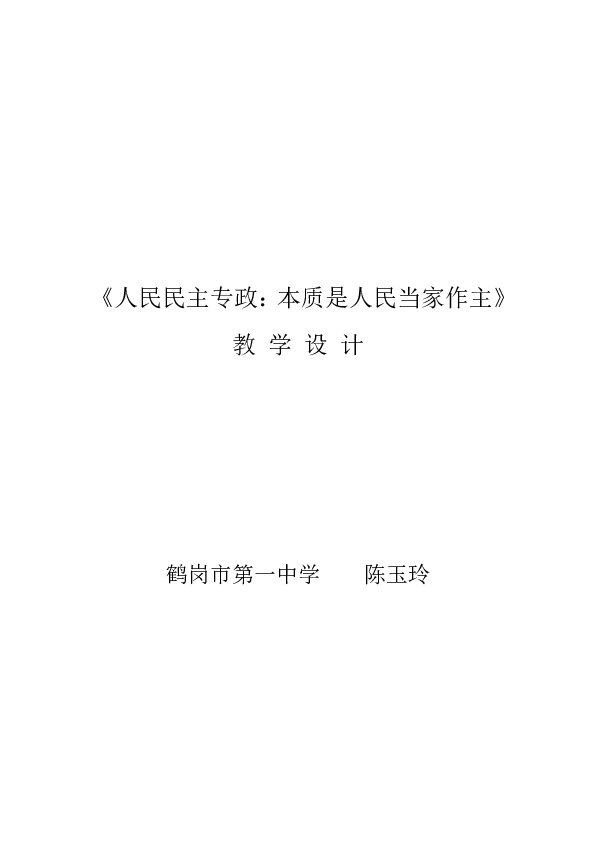 《人民民主专政：本质是人民当家作主》

教 学 设 计

鹤岗市第一中学　　陈玉玲